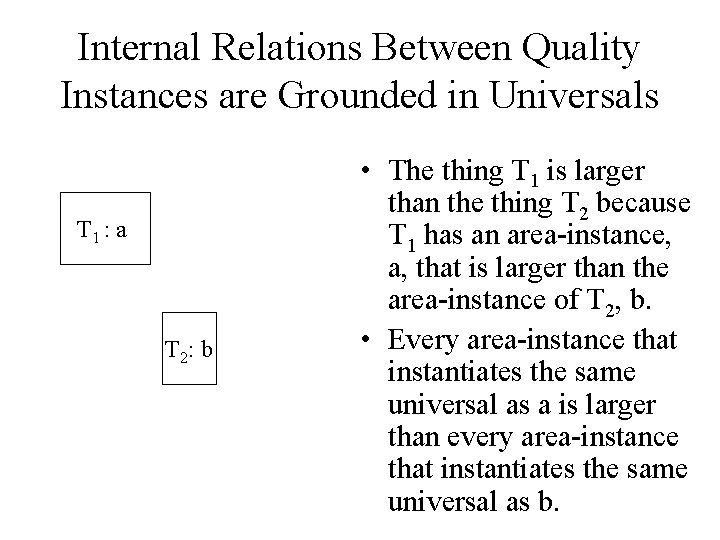 Internal Relations Between Quality Instances are Grounded in Universals

$T_1$ : a

$T_2$: b

• The thing $T_1$ is larger than the thing $T_2$ because $T_1$ has an area-instance, a, that is larger than the area-instance of $T_2$, b.

• Every area-instance that instantiates the same universal as a is larger than every area-instance that instantiates the same universal as b.